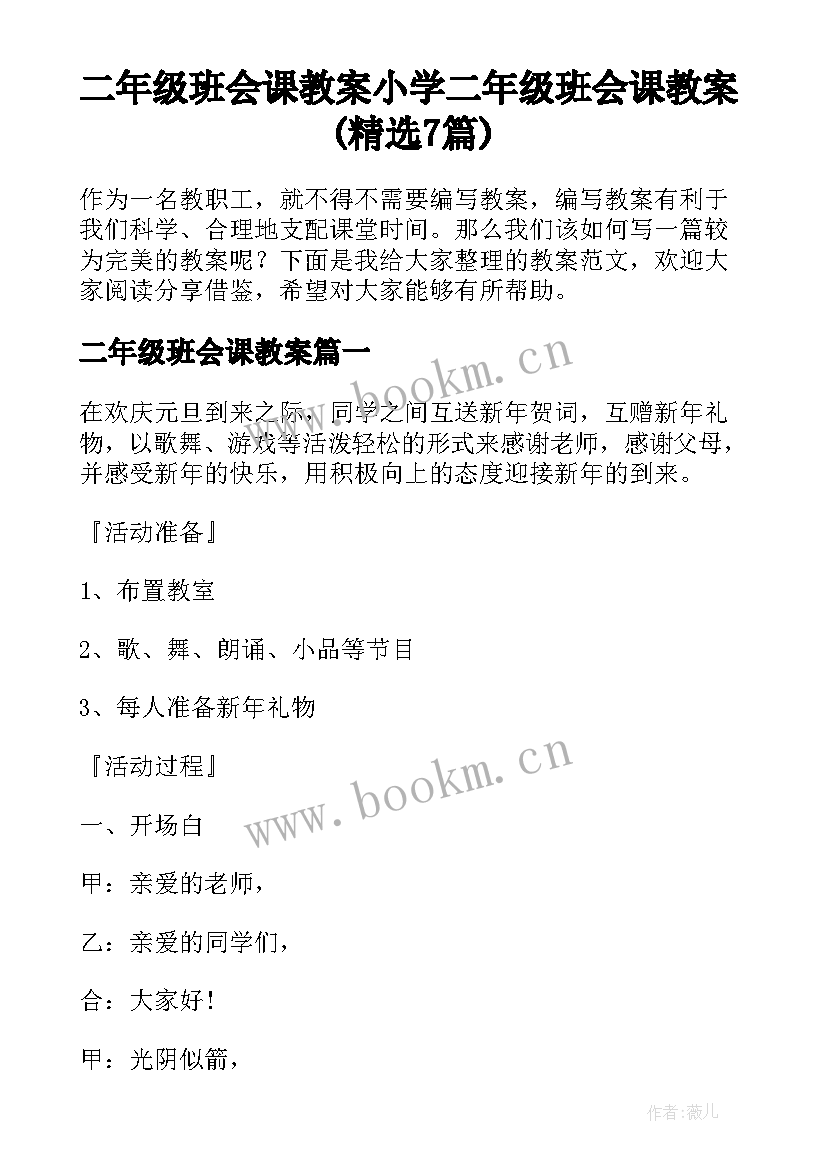 二年级班会课教案小学二年级班会课教案(精选7篇)

作为一名教职工，就不得不需要编写教案，编写教案有利于我们科学、合理地支配课堂时间。那么我们该如何写一篇较为完美的教案呢？下面是我给大家整理的教案范文，欢迎大家阅读分享借鉴，希望对大家能够有所帮助。

二年级班会课教案篇一

www.bookm.cn

在欢庆元旦到来之际，同学之间互送新年贺词，互赠新年礼物，以歌舞、游戏等活泼轻松的形式来感谢老师，感谢父母，并感受新年的快乐，用积极向上的态度迎接新年的到来。

『活动准备』

1、布置教室

2、歌、舞、朗诵、小品等节目

3、每人准备新年礼物

『活动过程』

www.bookm.cn

一、开场白

甲：亲爱的老师，

乙：亲爱的同学们，

合：大家好！

甲：光阴似箭，

作者:薇儿